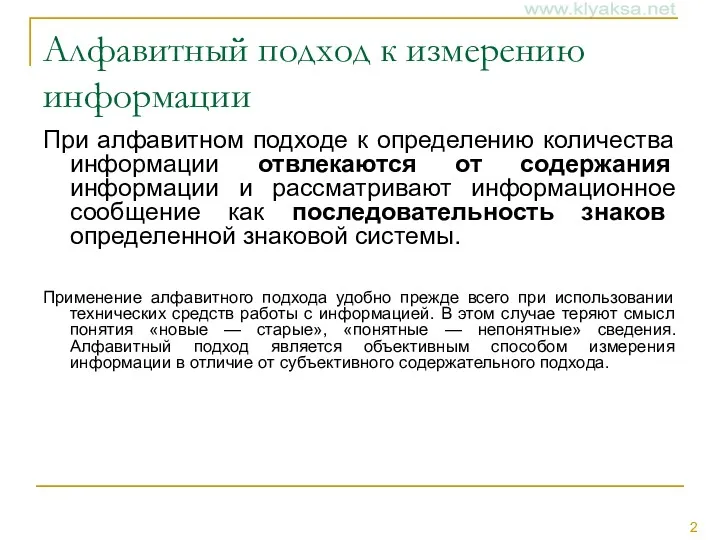 www.klyaksa.net

Алфавитный подход к измерению информации

При алфавитном подходе к определению количества информации отвлекаются от содержания информации и рассматривают информационное сообщение как последовательность знаков определенной знаковой системы.

Применение алфавитного подхода удобно прежде всего при использовании технических средств работы с информацией. В этом случае теряют смысл понятия «новые — старые», «понятные — непонятные» сведения. Алфавитный подход является объективным способом измерения информации в отличие от субъективного содержательного подхода.

2